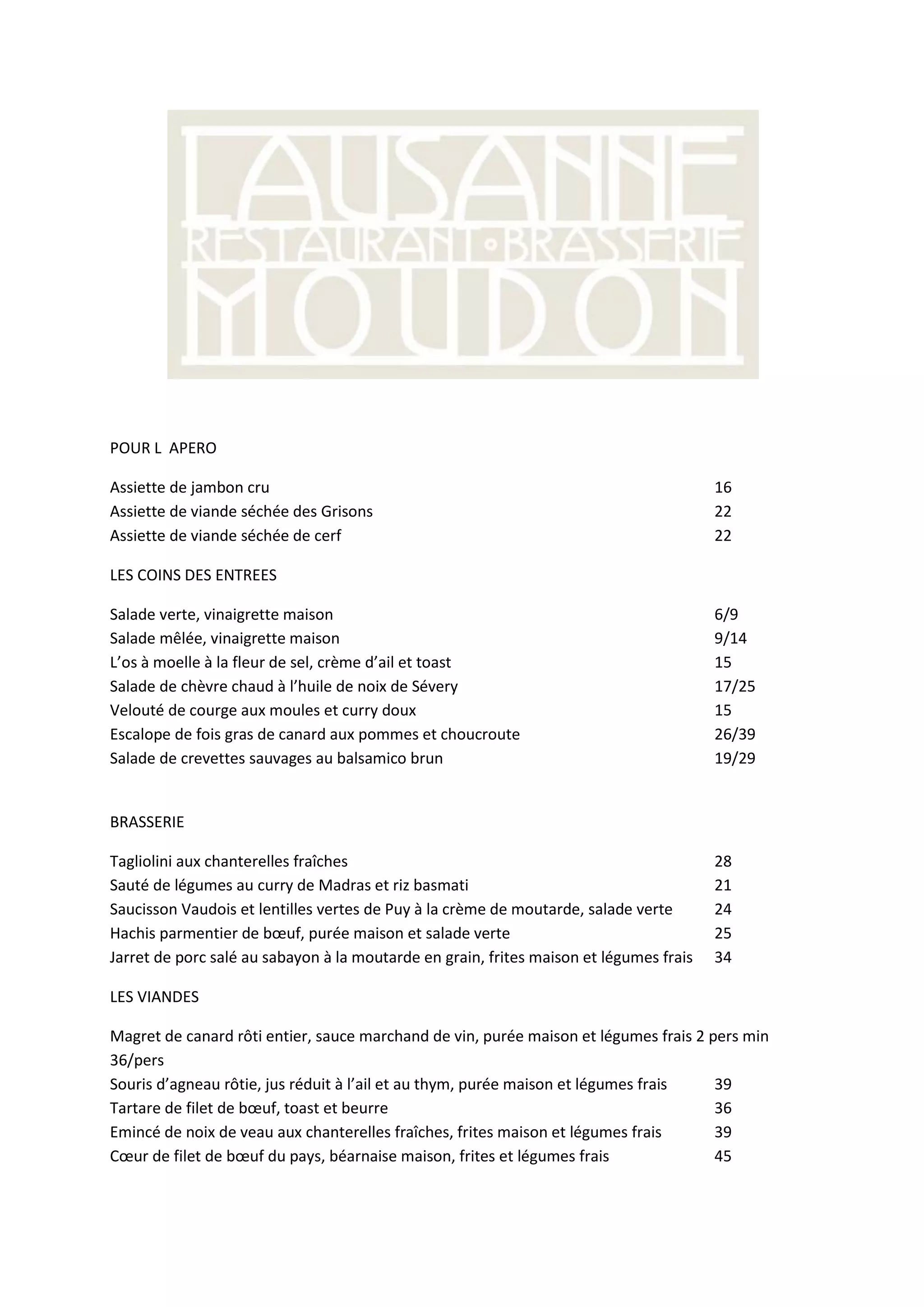 LAUSANNE
RESTAURANT•BRASSERIE
MOUDON

POUR L  APERO

Assiette de jambon cru 16
Assiette de viande séchée des Grisons 22
Assiette de viande séchée de cerf 22

LES COINS DES ENTREES

Salade verte, vinaigrette maison 6/9
Salade mêlée, vinaigrette maison 9/14
L'os à moelle à la fleur de sel, crème d'ail et toast 15
Salade de chèvre chaud à l'huile de noix de Sévery 17/25
Velouté de courge aux moules et curry doux 15
Escalope de fois gras de canard aux pommes et choucroute 26/39
Salade de crevettes sauvages au balsamico brun 19/29

BRASSERIE

Tagliolini aux chanterelles fraîches 28
Sauté de légumes au curry de Madras et riz basmati 21
Saucisson Vaudois et lentilles vertes de Puy à la crème de moutarde, salade verte 24
Hachis parmentier de bœuf, purée maison et salade verte 25
Jarret de porc salé au sabayon à la moutarde en grain, frites maison et légumes frais 34

LES VIANDES

Magret de canard rôti entier, sauce marchand de vin, purée maison et légumes frais 2 pers min 36/pers
Souris d'agneau rôtie, jus réduit à l'ail et au thym, purée maison et légumes frais 39
Tartare de filet de bœuf, toast et beurre 36
Emincé de noix de veau aux chanterelles fraîches, frites maison et légumes frais 39
Cœur de filet de bœuf du pays, béarnaise maison, frites et légumes frais 45